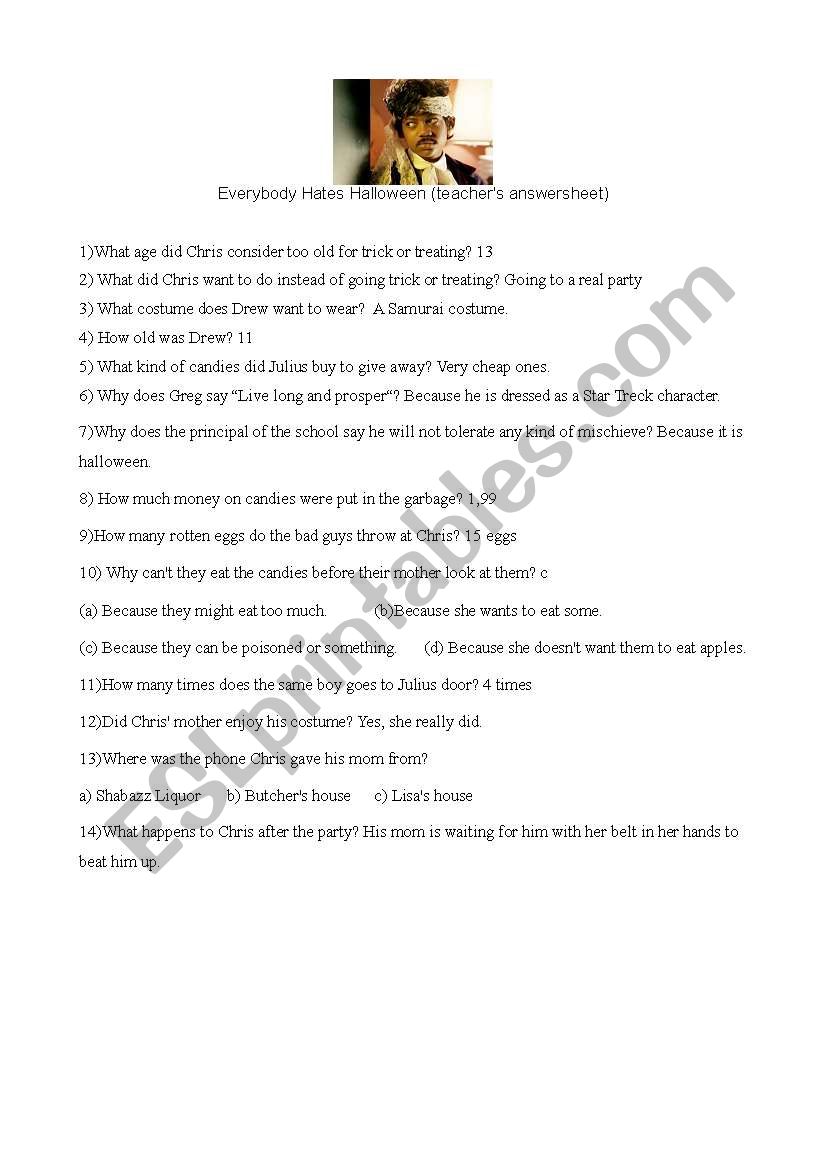 Everybody Hates Halloween (teacher's answersheet)

1)What age did Chris consider too old for trick or treating? 13

2) What did Chris want to do instead of going trick or treating? Going to a real party

3) What costume does Drew want to wear? A Samurai costume.

4) How old was Drew? 11

5) What kind of candies did Julius buy to give away? Very cheap ones.

6) Why does Greg say "Live long and prosper"? Because he is dressed as a Star Treck character.

7)Why does the principal of the school say he will not tolerate any kind of mischieve? Because it is halloween.

8) How much money on candies were put in the garbage? 1,99

9)How many rotten eggs do the bad guys throw at Chris? 15 eggs

10) Why can't they eat the candies before their mother look at them? c

(a) Because they might eat too much. (b)Because she wants to eat some.

(c) Because they can be poisoned or something. (d) Because she doesn't want them to eat apples.

11)How many times does the same boy goes to Julius door? 4 times

12)Did Chris' mother enjoy his costume? Yes, she really did.

13)Where was the phone Chris gave his mom from?

a) Shabazz Liquor b) Butcher's house c) Lisa's house

14)What happens to Chris after the party? His mom is waiting for him with her belt in her hands to beat him up.

ESLprintables.com